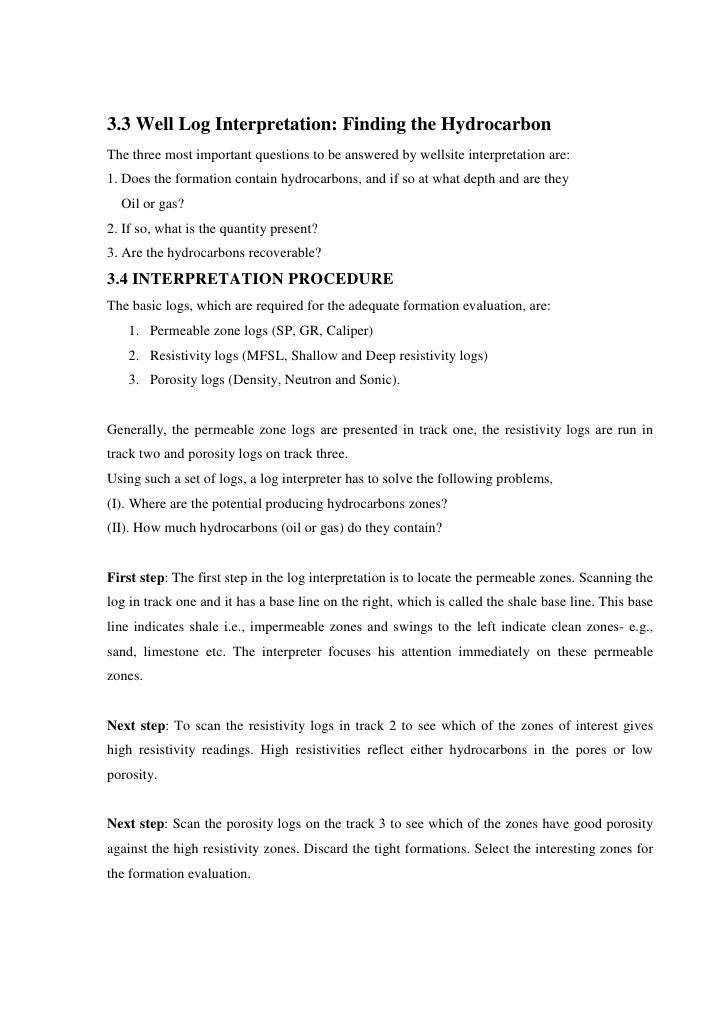 3.3 Well Log Interpretation: Finding the Hydrocarbon

The three most important questions to be answered by wellsite interpretation are:

1. Does the formation contain hydrocarbons, and if so at what depth and are they Oil or gas?

2. If so, what is the quantity present?

3. Are the hydrocarbons recoverable?

3.4 INTERPRETATION PROCEDURE

The basic logs, which are required for the adequate formation evaluation, are:

1. Permeable zone logs (SP, GR, Caliper)
2. Resistivity logs (MFSL, Shallow and Deep resistivity logs)
3. Porosity logs (Density, Neutron and Sonic).

Generally, the permeable zone logs are presented in track one, the resistivity logs are run in track two and porosity logs on track three.

Using such a set of logs, a log interpreter has to solve the following problems,

(I). Where are the potential producing hydrocarbons zones?

(II). How much hydrocarbons (oil or gas) do they contain?

First step: The first step in the log interpretation is to locate the permeable zones. Scanning the log in track one and it has a base line on the right, which is called the shale base line. This base line indicates shale i.e., impermeable zones and swings to the left indicate clean zones- e.g., sand, limestone etc. The interpreter focuses his attention immediately on these permeable zones.

Next step: To scan the resistivity logs in track 2 to see which of the zones of interest gives high resistivity readings. High resistivities reflect either hydrocarbons in the pores or low porosity.

Next step: Scan the porosity logs on the track 3 to see which of the zones have good porosity against the high resistivity zones. Discard the tight formations. Select the interesting zones for the formation evaluation.